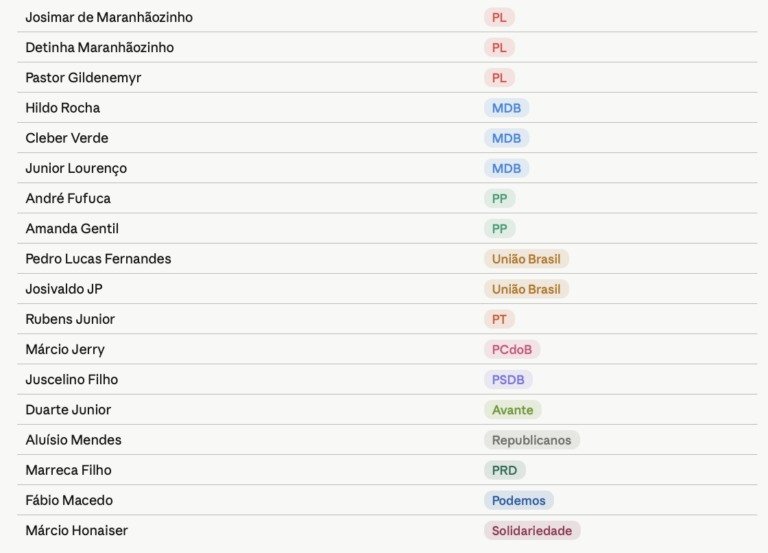 | | |
|---|---|
| Josimar de Maranhãozinho | PL |
| Detinha Maranhãozinho | PL |
| Pastor Gildenemyr | PL |
| Hildo Rocha | MDB |
| Cleber Verde | MDB |
| Junior Lourenço | MDB |
| André Fufuca | PP |
| Amanda Gentil | PP |
| Pedro Lucas Fernandes | União Brasil |
| Josivaldo JP | União Brasil |
| Rubens Junior | PT |
| Márcio Jerry | PCdoB |
| Juscelino Filho | PSDB |
| Duarte Junior | Avante |
| Aluísio Mendes | Republicanos |
| Marreca Filho | PRD |
| Fábio Macedo | Podemos |
| Márcio Honaiser | Solidariedade |